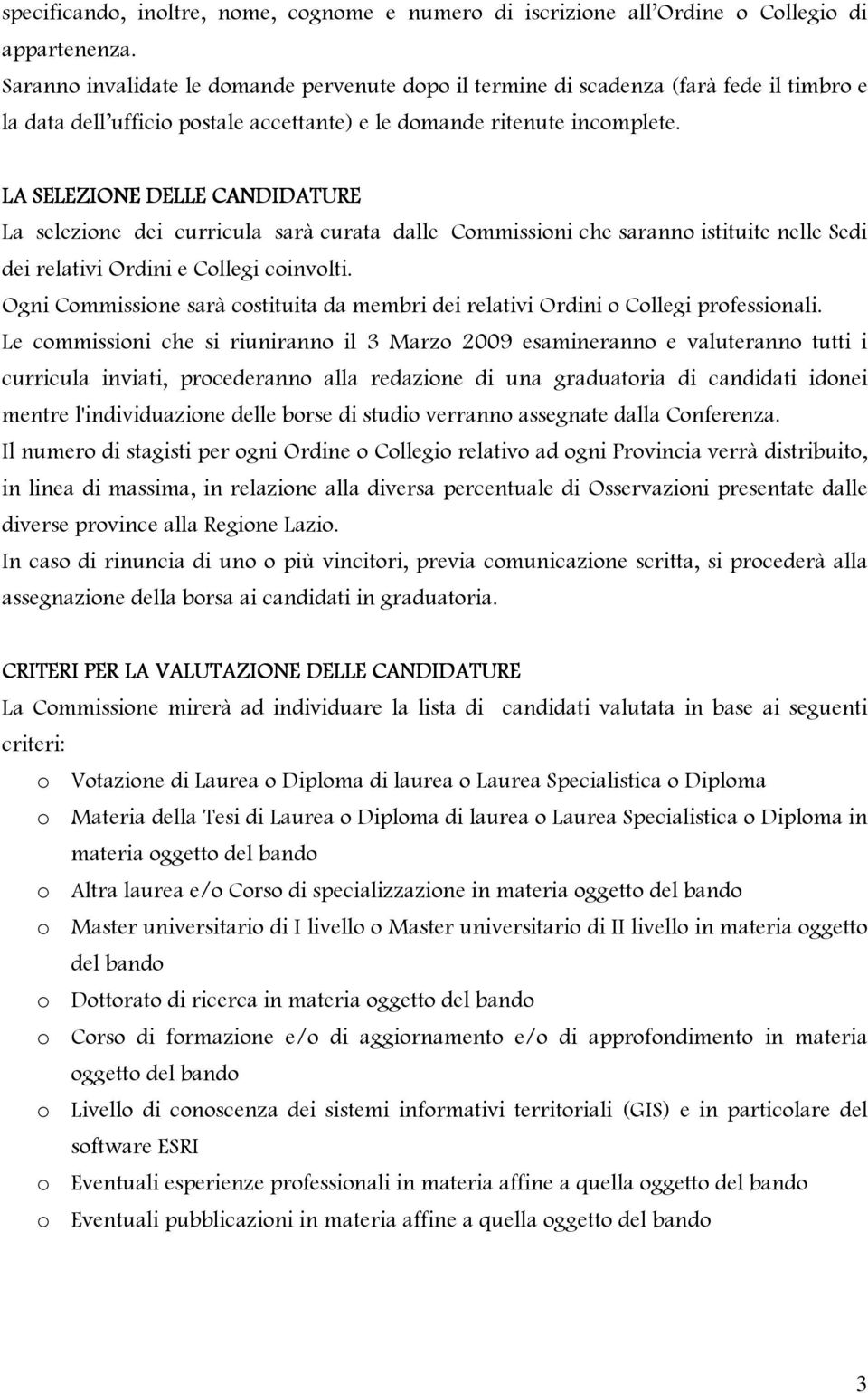 specificando, inoltre, nome, cognome e numero di iscrizione all'Ordine o Collegio di appartenenza.
Saranno invalidate le domande pervenute dopo il termine di scadenza (farà fede il timbro e la data dell'ufficio postale accettante) e le domande ritenute incomplete.

LA SELEZIONE DELLE CANDIDATURE
La selezione dei curricula sarà curata dalle Commissioni che saranno istituite nelle Sedi dei relativi Ordini e Collegi coinvolti.
Ogni Commissione sarà costituita da membri dei relativi Ordini o Collegi professionali.
Le commissioni che si riuniranno il 3 Marzo 2009 esamineranno e valuteranno tutti i curricula inviati, procederanno alla redazione di una graduatoria di candidati idonei mentre l'individuazione delle borse di studio verranno assegnate dalla Conferenza.
Il numero di stagisti per ogni Ordine o Collegio relativo ad ogni Provincia verrà distribuito, in linea di massima, in relazione alla diversa percentuale di Osservazioni presentate dalle diverse province alla Regione Lazio.
In caso di rinuncia di uno o più vincitori, previa comunicazione scritta, si procederà alla assegnazione della borsa ai candidati in graduatoria.

CRITERI PER LA VALUTAZIONE DELLE CANDIDATURE
La Commissione mirerà ad individuare la lista di candidati valutata in base ai seguenti criteri:
o Votazione di Laurea o Diploma di laurea o Laurea Specialistica o Diploma
o Materia della Tesi di Laurea o Diploma di laurea o Laurea Specialistica o Diploma in materia oggetto del bando
o Altra laurea e/o Corso di specializzazione in materia oggetto del bando
o Master universitario di I livello o Master universitario di II livello in materia oggetto del bando
o Dottorato di ricerca in materia oggetto del bando
o Corso di formazione e/o di aggiornamento e/o di approfondimento in materia oggetto del bando
o Livello di conoscenza dei sistemi informativi territoriali (GIS) e in particolare del software ESRI
o Eventuali esperienze professionali in materia affine a quella oggetto del bando
o Eventuali pubblicazioni in materia affine a quella oggetto del bando

3